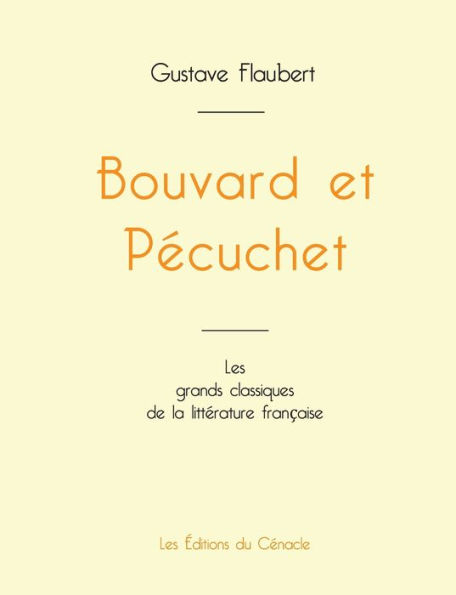 Gustave Flaubert

Bouvard et Pécuchet

Les
grands classiques
de la littérature française

Les Éditions du Cénacle